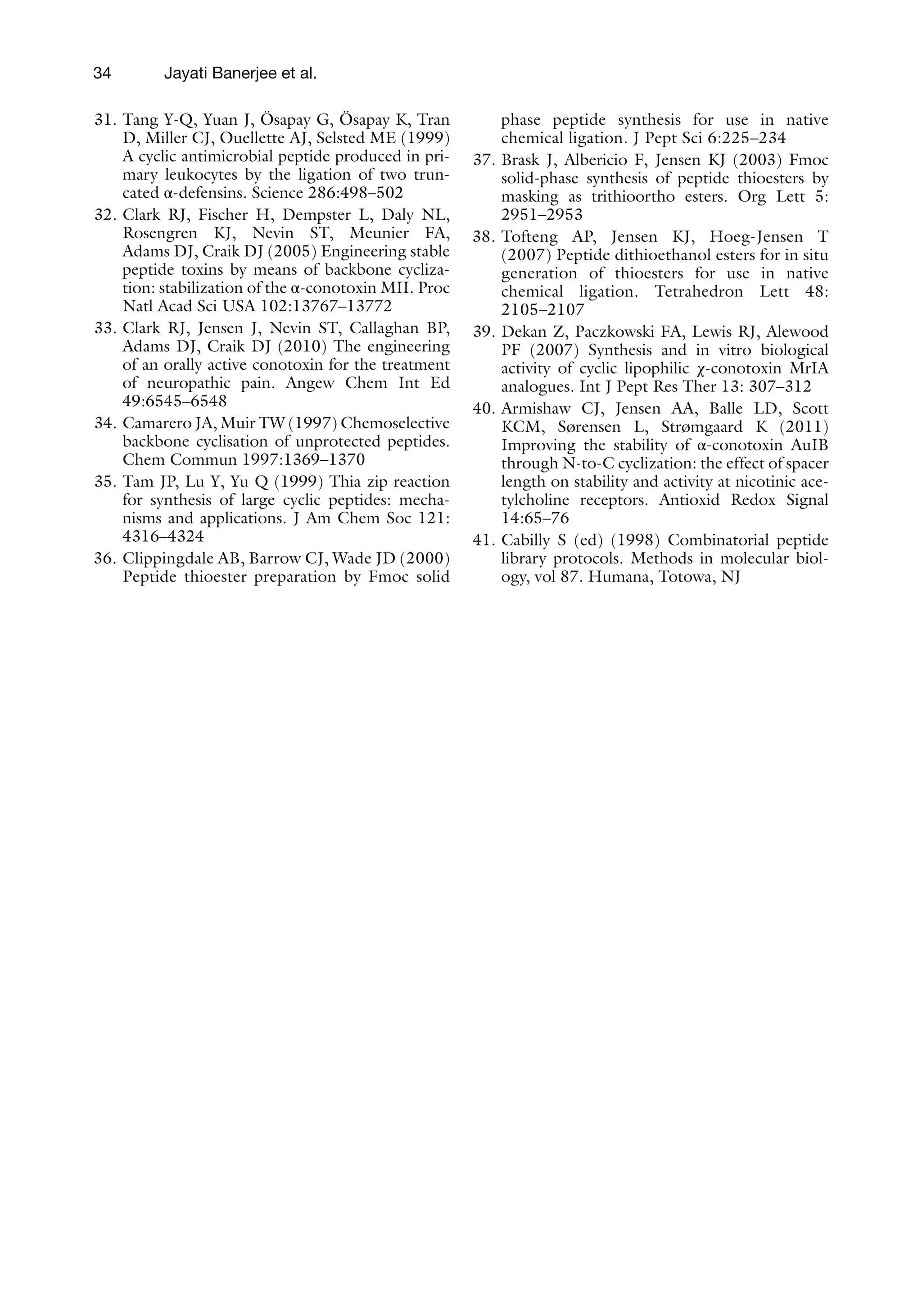 34 Jayati Banerjee et al.

31. Tang Y-Q, Yuan J, Ösapay G, Ösapay K, Tran D, Miller CJ, Ouellette AJ, Selsted ME (1999) A cyclic antimicrobial peptide produced in primary leukocytes by the ligation of two truncated α-defensins. Science 286:498–502

32. Clark RJ, Fischer H, Dempster L, Daly NL, Rosengren KJ, Nevin ST, Meunier FA, Adams DJ, Craik DJ (2005) Engineering stable peptide toxins by means of backbone cyclization: stabilization of the α-conotoxin MII. Proc Natl Acad Sci USA 102:13767–13772

33. Clark RJ, Jensen J, Nevin ST, Callaghan BP, Adams DJ, Craik DJ (2010) The engineering of an orally active conotoxin for the treatment of neuropathic pain. Angew Chem Int Ed 49:6545–6548

34. Camarero JA, Muir TW (1997) Chemoselective backbone cyclisation of unprotected peptides. Chem Commun 1997:1369–1370

35. Tam JP, Lu Y, Yu Q (1999) Thia zip reaction for synthesis of large cyclic peptides: mechanisms and applications. J Am Chem Soc 121: 4316–4324

36. Clippingdale AB, Barrow CJ, Wade JD (2000) Peptide thioester preparation by Fmoc solid phase peptide synthesis for use in native chemical ligation. J Pept Sci 6:225–234

37. Brask J, Albericio F, Jensen KJ (2003) Fmoc solid-phase synthesis of peptide thioesters by masking as trithioortho esters. Org Lett 5: 2951–2953

38. Tofteng AP, Jensen KJ, Hoeg-Jensen T (2007) Peptide dithioethanol esters for in situ generation of thioesters for use in native chemical ligation. Tetrahedron Lett 48: 2105–2107

39. Dekan Z, Paczkowski FA, Lewis RJ, Alewood PF (2007) Synthesis and in vitro biological activity of cyclic lipophilic χ-conotoxin MrIA analogues. Int J Pept Res Ther 13: 307–312

40. Armishaw CJ, Jensen AA, Balle LD, Scott KCM, Sørensen L, Strømgaard K (2011) Improving the stability of α-conotoxin AuIB through N-to-C cyclization: the effect of spacer length on stability and activity at nicotinic acetylcholine receptors. Antioxid Redox Signal 14:65–76

41. Cabilly S (ed) (1998) Combinatorial peptide library protocols. Methods in molecular biology, vol 87. Humana, Totowa, NJ